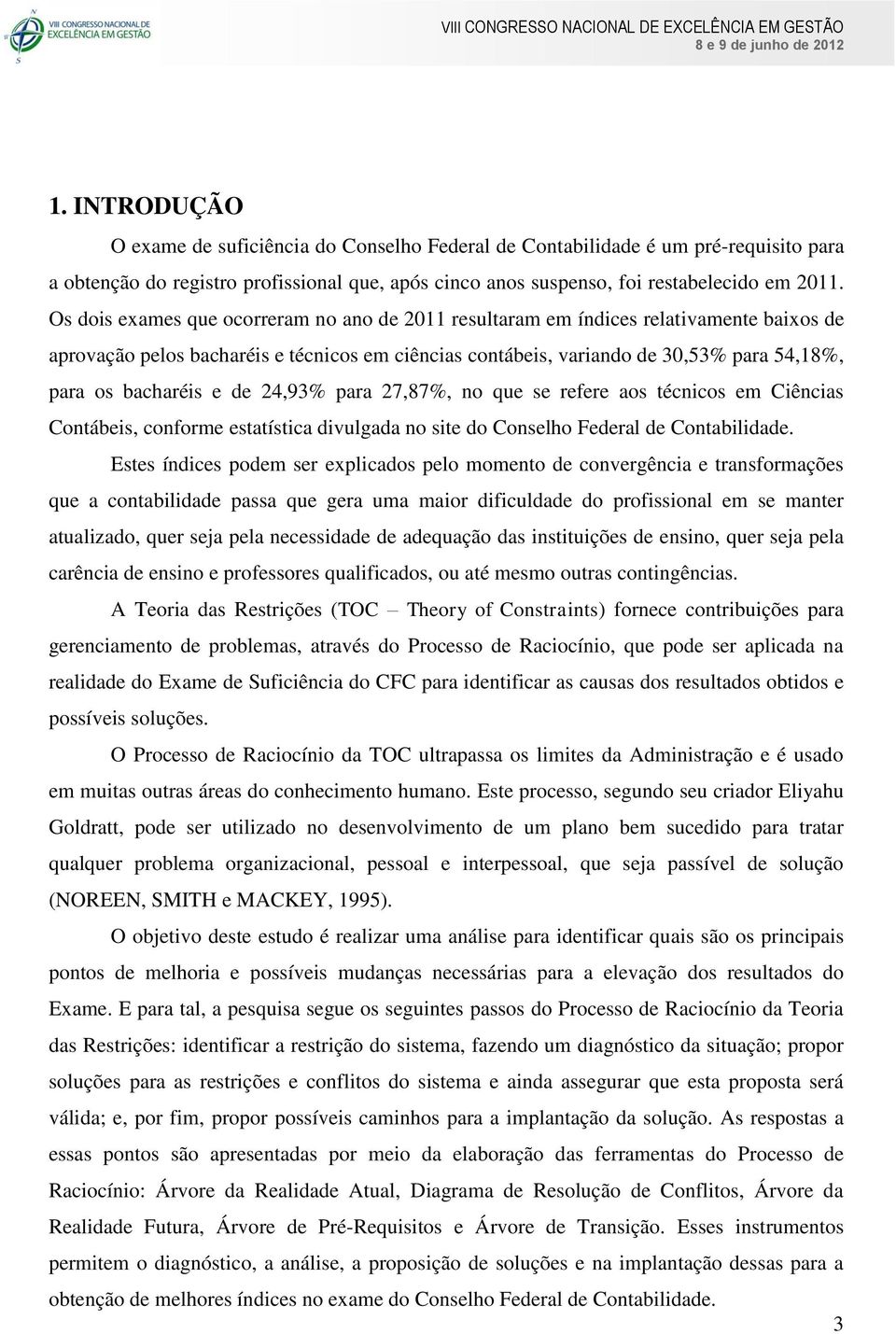 VIII CONGRESSO NACIONAL DE EXCELÊNCIA EM GESTÃO

VIII CONGRESSO NACIONAL DE EXCELÊNCIA EM GESTÃO
8 e 9 de junho de 2012

1. INTRODUÇÃO

O exame de suficiência do Conselho Federal de Contabilidade é um pré-requisito para a obtenção do registro profissional que, após cinco anos suspenso, foi restabelecido em 2011. Os dois exames que ocorreram no ano de 2011 resultaram em índices relativamente baixos de aprovação pelos bacharéis e técnicos em ciências contábeis, variando de 30,53% para 54,18%, para os bacharéis e de 24,93% para 27,87%, no que se refere aos técnicos em Ciências Contábeis, conforme estatística divulgada no site do Conselho Federal de Contabilidade.

Estes índices podem ser explicados pelo momento de convergência e transformações que a contabilidade passa que gera uma maior dificuldade do profissional em se manter atualizado, quer seja pela necessidade de adequação das instituições de ensino, quer seja pela carência de ensino e professores qualificados, ou até mesmo outras contingências.

A Teoria das Restrições (TOC – Theory of Constraints) fornece contribuições para gerenciamento de problemas, através do Processo de Raciocínio, que pode ser aplicada na realidade do Exame de Suficiência do CFC para identificar as causas dos resultados obtidos e possíveis soluções.

O Processo de Raciocínio da TOC ultrapassa os limites da Administração e é usado em muitas outras áreas do conhecimento humano. Este processo, segundo seu criador Eliyahu Goldratt, pode ser utilizado no desenvolvimento de um plano bem sucedido para tratar qualquer problema organizacional, pessoal e interpessoal, que seja passível de solução (NOREEN, SMITH e MACKEY, 1995).

O objetivo deste estudo é realizar uma análise para identificar quais são os principais pontos de melhoria e possíveis mudanças necessárias para a elevação dos resultados do Exame. E para tal, a pesquisa segue os seguintes passos do Processo de Raciocínio da Teoria das Restrições: identificar a restrição do sistema, fazendo um diagnóstico da situação; propor soluções para as restrições e conflitos do sistema e ainda assegurar que esta proposta será válida; e, por fim, propor possíveis caminhos para a implantação da solução. As respostas a essas pontos são apresentadas por meio da elaboração das ferramentas do Processo de Raciocínio: Árvore da Realidade Atual, Diagrama de Resolução de Conflitos, Árvore da Realidade Futura, Árvore de Pré-Requisitos e Árvore de Transição. Esses instrumentos permitem o diagnóstico, a análise, a proposição de soluções e na implantação dessas para a obtenção de melhores índices no exame do Conselho Federal de Contabilidade.

3